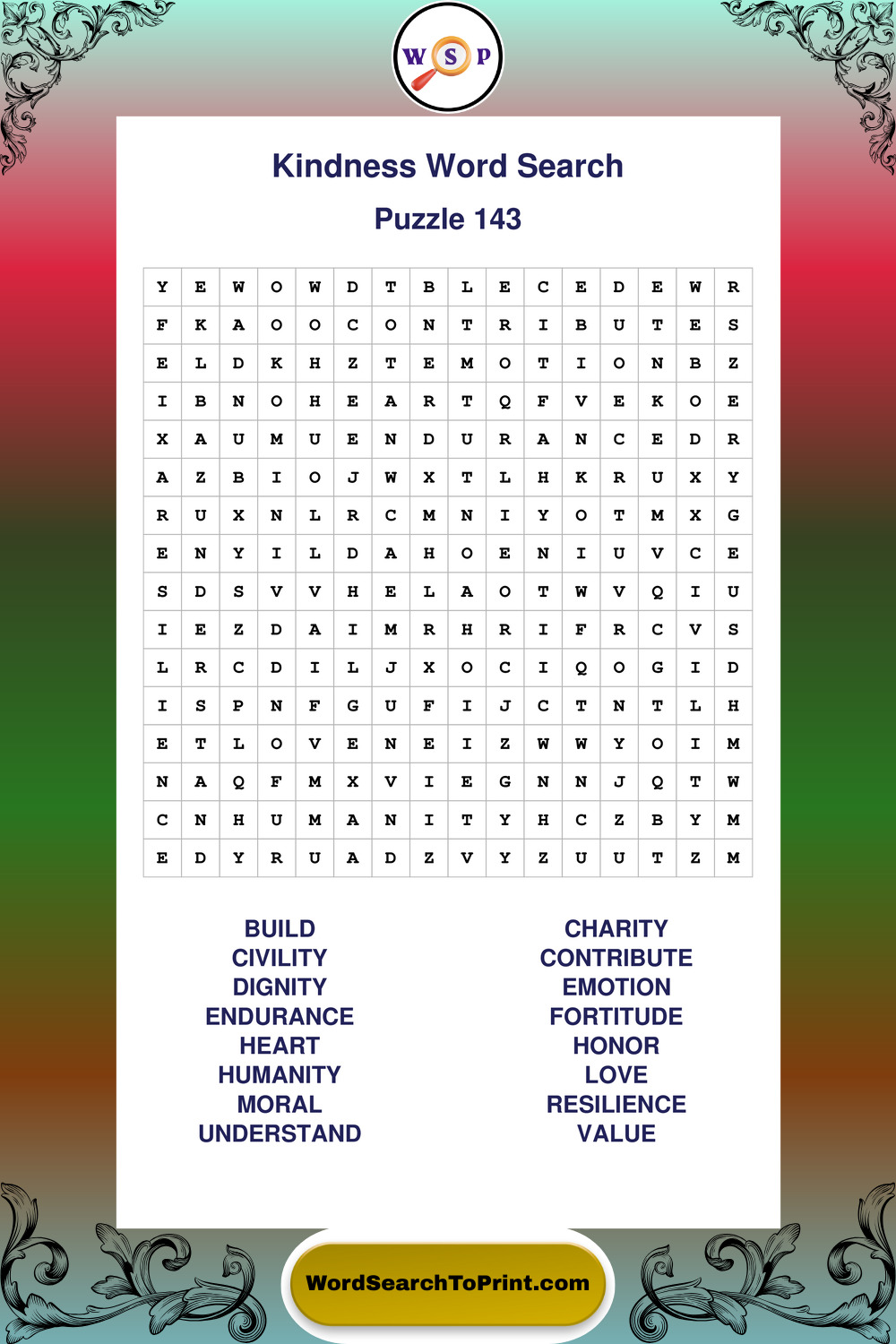 W S P

Kindness Word Search

Puzzle 143

| Y | E | W | O | W | D | T | B | L | E | C | E | D | E | W | R |
|---|---|---|---|---|---|---|---|---|---|---|---|---|---|---|---|
| F | K | A | O | O | C | O | N | T | R | I | B | U | T | E | S |
| E | L | D | K | H | Z | T | E | M | O | T | I | O | N | B | Z |
| I | B | N | O | H | E | A | R | T | Q | F | V | E | K | O | E |
| X | A | U | M | U | E | N | D | U | R | A | N | C | E | D | R |
| A | Z | B | I | O | J | W | X | T | L | H | K | R | U | X | Y |
| R | U | X | N | L | R | C | M | N | I | Y | O | T | M | X | G |
| E | N | Y | I | L | D | A | H | O | E | N | I | U | V | C | E |
| S | D | S | V | V | H | E | L | A | O | T | W | V | Q | I | U |
| I | E | Z | D | A | I | M | R | H | R | I | F | R | C | V | S |
| L | R | C | D | I | L | J | X | O | C | I | Q | O | G | I | D |
| I | S | P | N | F | G | U | F | I | J | C | T | N | T | L | H |
| E | T | L | O | V | E | N | E | I | Z | W | W | Y | O | I | M |
| N | A | Q | F | M | X | V | I | E | G | N | N | J | Q | T | W |
| C | N | H | U | M | A | N | I | T | Y | H | C | Z | B | Y | M |
| E | D | Y | R | U | A | D | Z | V | Y | Z | U | U | T | Z | M |

BUILD
CIVILITY
DIGNITY
ENDURANCE
HEART
HUMANITY
MORAL
UNDERSTAND

CHARITY
CONTRIBUTE
EMOTION
FORTITUDE
HONOR
LOVE
RESILIENCE
VALUE

WordSearchToPrint.com